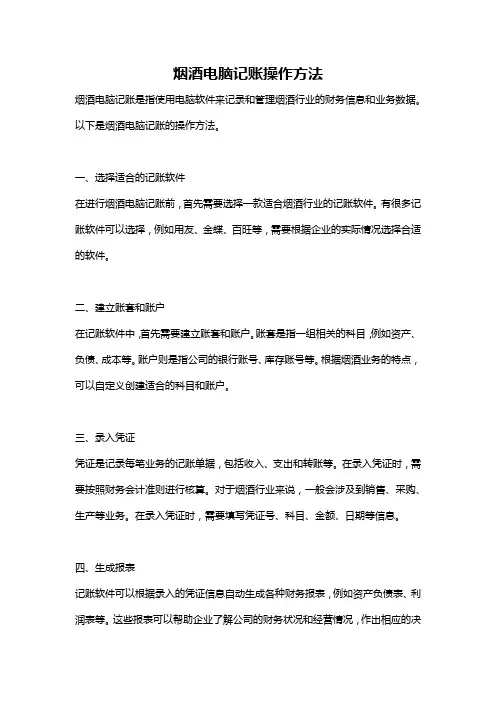 烟酒电脑记账操作方法

烟酒电脑记账是指使用电脑软件来记录和管理烟酒行业的财务信息和业务数据。以下是烟酒电脑记账的操作方法。

一、选择适合的记账软件

在进行烟酒电脑记账前，首先需要选择一款适合烟酒行业的记账软件。有很多记账软件可以选择，例如用友、金蝶、百旺等，需要根据企业的实际情况选择合适的软件。

二、建立账套和账户

在记账软件中，首先需要建立账套和账户。账套是指一组相关的科目，例如资产、负债、成本等。账户则是指公司的银行账号、库存账号等。根据烟酒业务的特点，可以自定义创建适合的科目和账户。

三、录入凭证

凭证是记录每笔业务的记账单据，包括收入、支出和转账等。在录入凭证时，需要按照财务会计准则进行核算。对于烟酒行业来说，一般会涉及到销售、采购、生产等业务。在录入凭证时，需要填写凭证号、科目、金额、日期等信息。

四、生成报表

记账软件可以根据录入的凭证信息自动生成各种财务报表，例如资产负债表、利润表等。这些报表可以帮助企业了解公司的财务状况和经营情况，作出相应的决